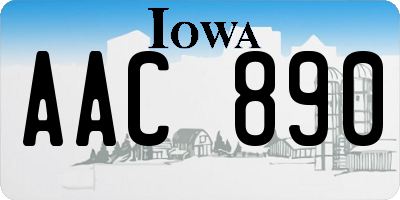 IOWA

AAC 890